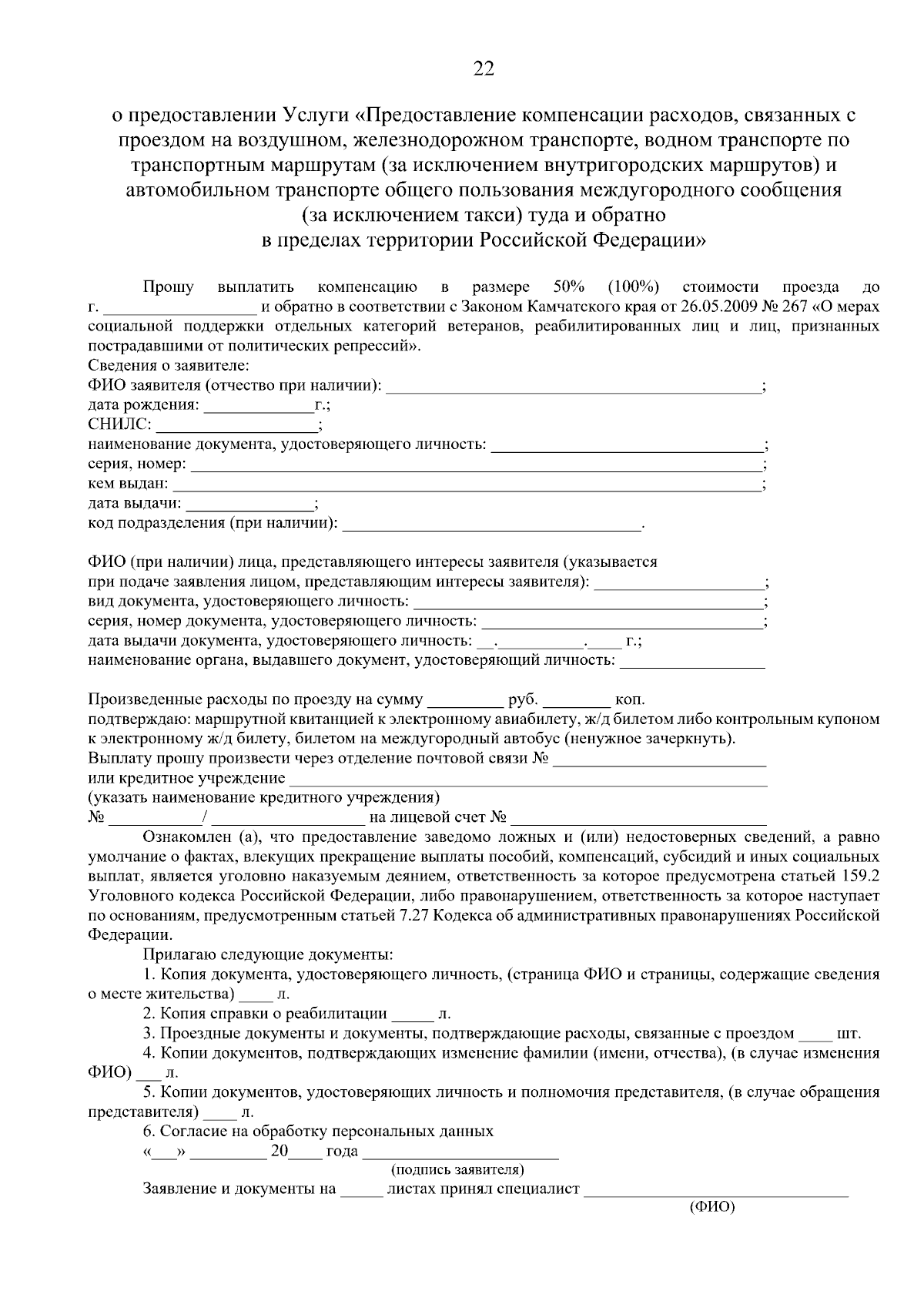 22

о предоставлении Услуги «Предоставление компенсации расходов, связанных с проездом на воздушном, железнодорожном транспорте, водном транспорте по транспортным маршрутам (за исключением внутригородских маршрутов) и автомобильном транспорте общего пользования междугородного сообщения (за исключением такси) туда и обратно в пределах территории Российской Федерации»

Прошу выплатить компенсацию в размере 50% (100%) стоимости проезда до г. ____ и обратно в соответствии с Законом Камчатского края от 26.05.2009 № 267 «О мерах социальной поддержки отдельных категорий ветеранов, реабилитированных лиц и лиц, признанных пострадавшими от политических репрессий».
Сведения о заявителе:
ФИО заявителя (отчество при наличии): ____;
дата рождения: ____г.;
СНИЛС: ____;
наименование документа, удостоверяющего личность: ____;
серия, номер: ____;
кем выдан: ____;
дата выдачи: ____;
код подразделения (при наличии): ____.

ФИО (при наличии) лица, представляющего интересы заявителя (указывается
при подаче заявления лицом, представляющим интересы заявителя): ____;
вид документа, удостоверяющего личность: ____;
серия, номер документа, удостоверяющего личность: ____;
дата выдачи документа, удостоверяющего личность: ____.____.____ г.;
наименование органа, выдавшего документ, удостоверяющий личность: ____

Произведенные расходы по проезду на сумму ____ руб. ____ коп.
подтверждаю: маршрутной квитанцией к электронному авиабилету, ж/д билетом либо контрольным купоном к электронному ж/д билету, билетом на междугородный автобус (ненужное зачеркнуть).
Выплату прошу произвести через отделение почтовой связи № ____
или кредитное учреждение ____
(указать наименование кредитного учреждения)
№ ____/ ____ на лицевой счет № ____

Ознакомлен (а), что предоставление заведомо ложных и (или) недостоверных сведений, а равно умолчание о фактах, влекущих прекращение выплаты пособий, компенсаций, субсидий и иных социальных выплат, является уголовно наказуемым деянием, ответственность за которое предусмотрена статьей 159.2 Уголовного кодекса Российской Федерации, либо правонарушением, ответственность за которое наступает по основаниям, предусмотренным статьей 7.27 Кодекса об административных правонарушениях Российской Федерации.

Прилагаю следующие документы:
1. Копия документа, удостоверяющего личность, (страница ФИО и страницы, содержащие сведения о месте жительства) ____ л.
2. Копия справки о реабилитации ____ л.
3. Проездные документы и документы, подтверждающие расходы, связанные с проездом ____ шт.
4. Копии документов, подтверждающих изменение фамилии (имени, отчества), (в случае изменения ФИО) ____ л.
5. Копии документов, удостоверяющих личность и полномочия представителя, (в случае обращения представителя) ____ л.
6. Согласие на обработку персональных данных
«____» ____ 20____ года ____
(подпись заявителя)
Заявление и документы на ____ листах принял специалист ____
(ФИО)